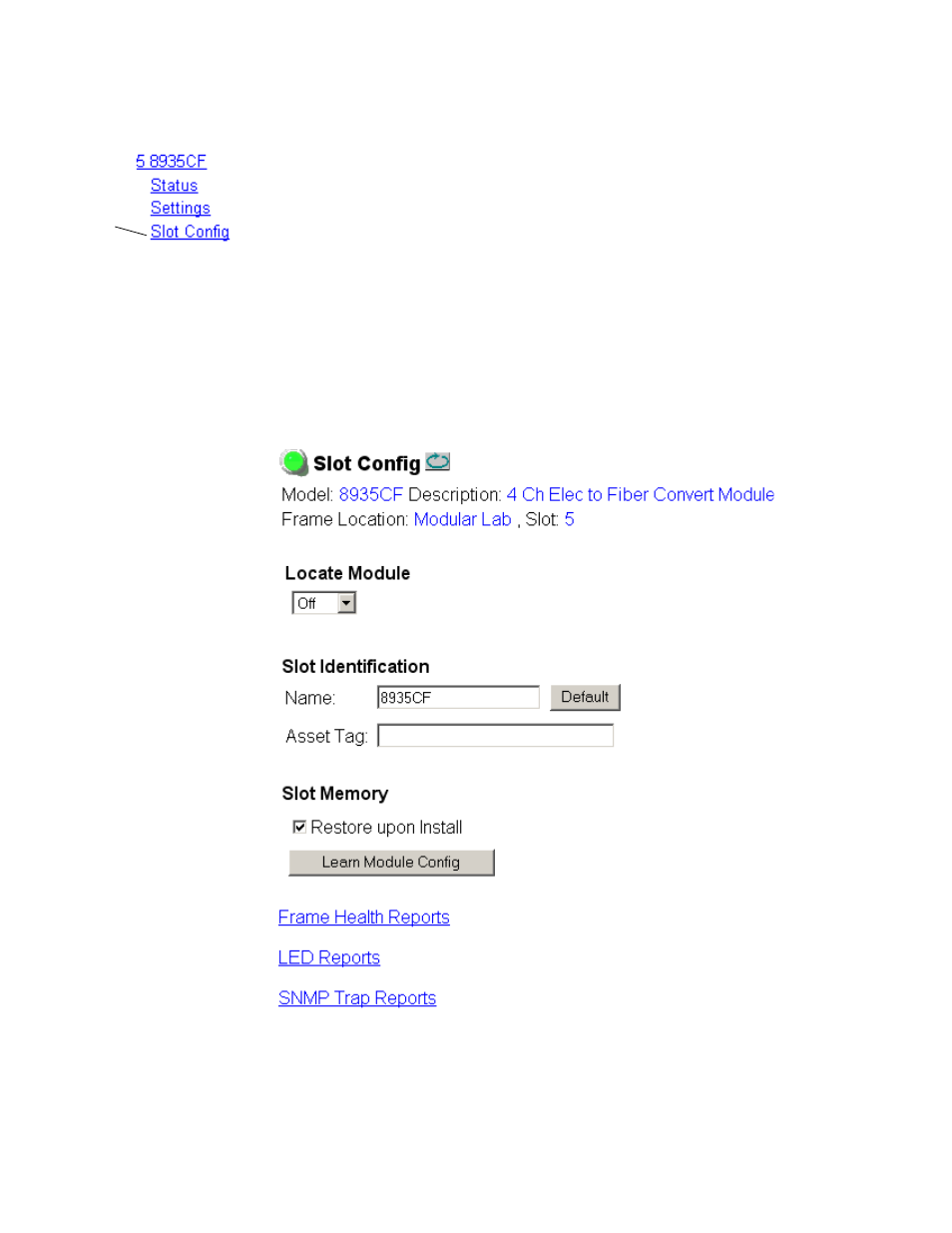 5 8935CF
Status
Settings
Slot Config

Slot Config

Model: 8935CF Description: 4 Ch Elec to Fiber Convert Module
Frame Location: Modular Lab , Slot: 5

Locate Module
Off

Slot Identification
Name: 8935CF Default
Asset Tag:

Slot Memory
Restore upon Install
Learn Module Config

Frame Health Reports

LED Reports

SNMP Trap Reports